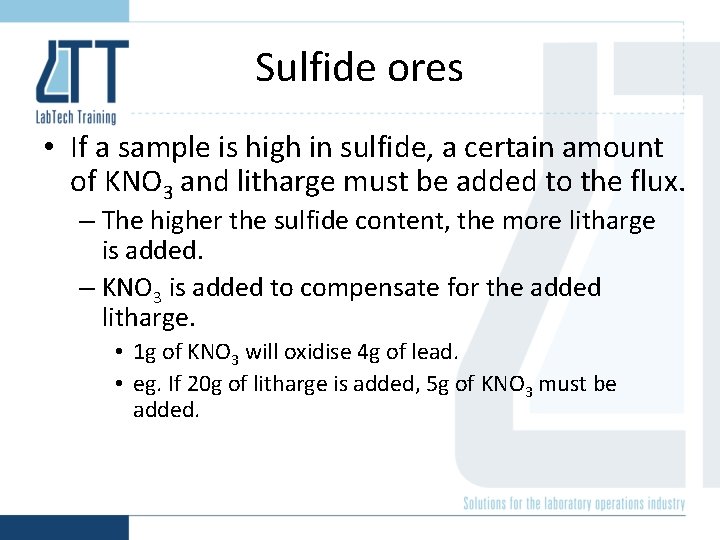 LTT
LabTech Training

Sulfide ores

• If a sample is high in sulfide, a certain amount of $KNO_3$ and litharge must be added to the flux.
– The higher the sulfide content, the more litharge is added.
– $KNO_3$ is added to compensate for the added litharge.
• 1g of $KNO_3$ will oxidise 4g of lead.
• eg. If 20g of litharge is added, 5g of $KNO_3$ must be added.

Solutions for the laboratory operations industry